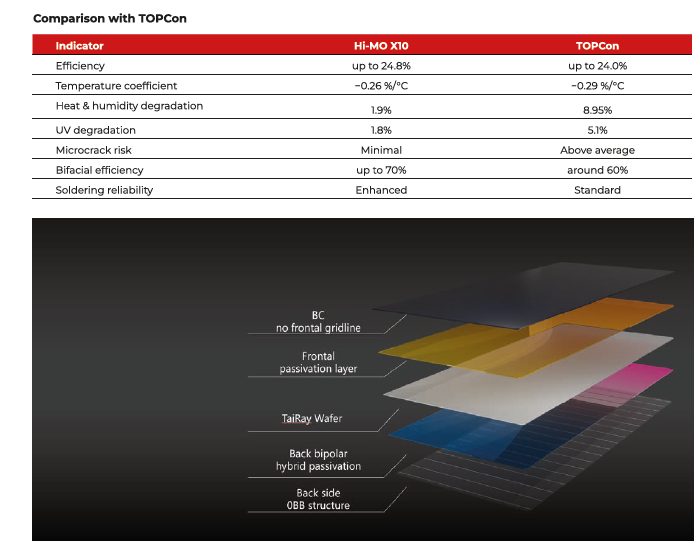 Comparison with TOPCon

| Indicator | Hi-MO X10 | TOPCon |
|---|---|---|
| Efficiency | up to 24.8% | up to 24.0% |
| Temperature coefficient | −0.26 %/°C | −0.29 %/°C |
| Heat & humidity degradation | 1.9% | 8.95% |
| UV degradation | 1.8% | 5.1% |
| Microcrack risk | Minimal | Above average |
| Bifacial efficiency | up to 70% | around 60% |
| Soldering reliability | Enhanced | Standard |

BC
no frontal gridline

Frontal
passivation layer

TaiRay Wafer

Back bipolar
hybrid passivation

Back side
0BB structure